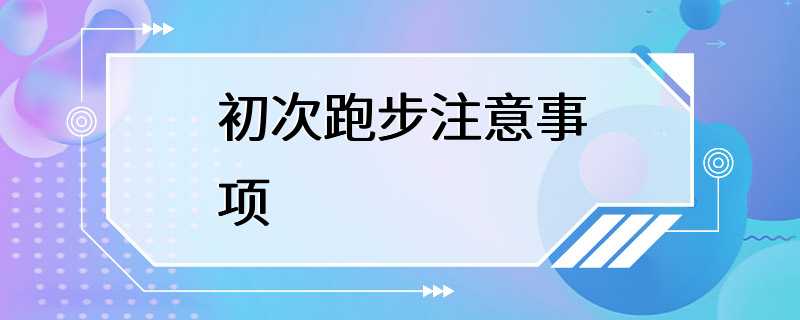 初次跑步注意事项